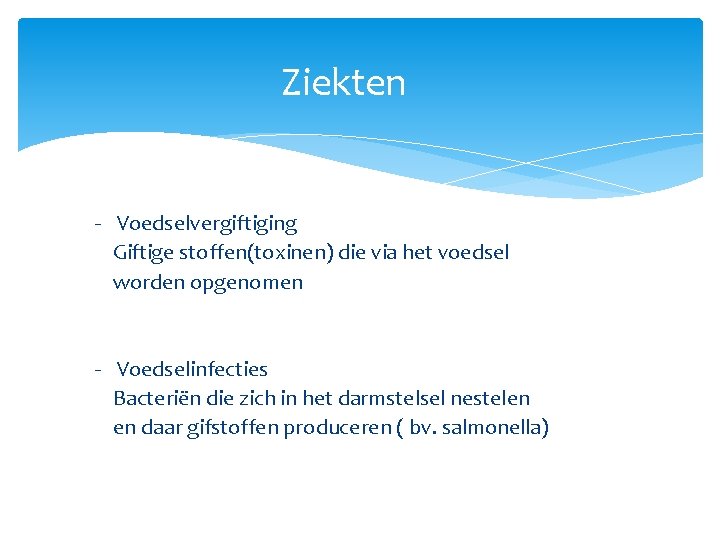 Ziekten

- Voedselvergiftiging
Giftige stoffen(toxinen) die via het voedsel worden opgenomen

- Voedselinfecties
Bacteriën die zich in het darmstelsel nestelen en daar gifstoffen produceren ( bv. salmonella)